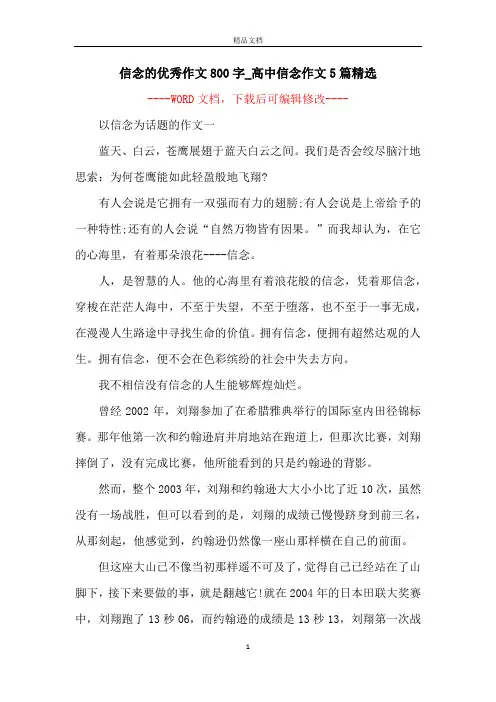 精品文档

信念的优秀作文800字_高中信念作文5篇精选

----WORD文档，下载后可编辑修改----

以信念为话题的作文一

蓝天、白云，苍鹰展翅于蓝天白云之间。我们是否会绞尽脑汁地思索：为何苍鹰能如此轻盈般地飞翔?

有人会说是它拥有一双强而有力的翅膀;有人会说是上帝给予的一种特性;还有的人会说“自然万物皆有因果。”而我却认为，在它的心海里，有着那朵浪花----信念。

人，是智慧的人。他的心海里有着浪花般的信念，凭着那信念，穿梭在茫茫人海中，不至于失望，不至于堕落，也不至于一事无成，在漫漫人生路途中寻找生命的价值。拥有信念，便拥有超然达观的人生。拥有信念，便不会在色彩缤纷的社会中失去方向。

我不相信没有信念的人生能够辉煌灿烂。

曾经2002年，刘翔参加了在希腊雅典举行的国际室内田径锦标赛。那年他第一次和约翰逊肩并肩地站在跑道上，但那次比赛，刘翔摔倒了，没有完成比赛，他所能看到的只是约翰逊的背影。

然而，整个2003年，刘翔和约翰逊大大小小比了近10次，虽然没有一场战胜，但可以看到的是，刘翔的成绩已慢慢跻身到前三名，从那刻起，他感觉到，约翰逊仍然像一座山那样横在自己的前面。

但这座大山已不像当初那样遥不可及了，觉得自己已经站在了山脚下，接下来要做的事，就是翻越它!就在2004年的日本田联大奖赛中，刘翔跑了13秒06，而约翰逊的成绩是13秒13，刘翔第一次战

1